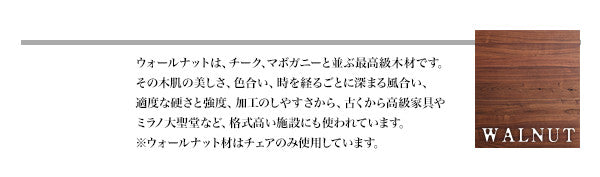 ウォールナットは、チーク、マホガニーと並ぶ最高級木材です。
その木肌の美しさ、色合い、時を経るごとに深まる風合い、
適度な硬さと強度、加工のしやすさから、古くから高級家具や
ミラノ大聖堂など、格式高い施設にも使われています。
※ウォールナット材はチェアのみ使用しています。

WALNUT